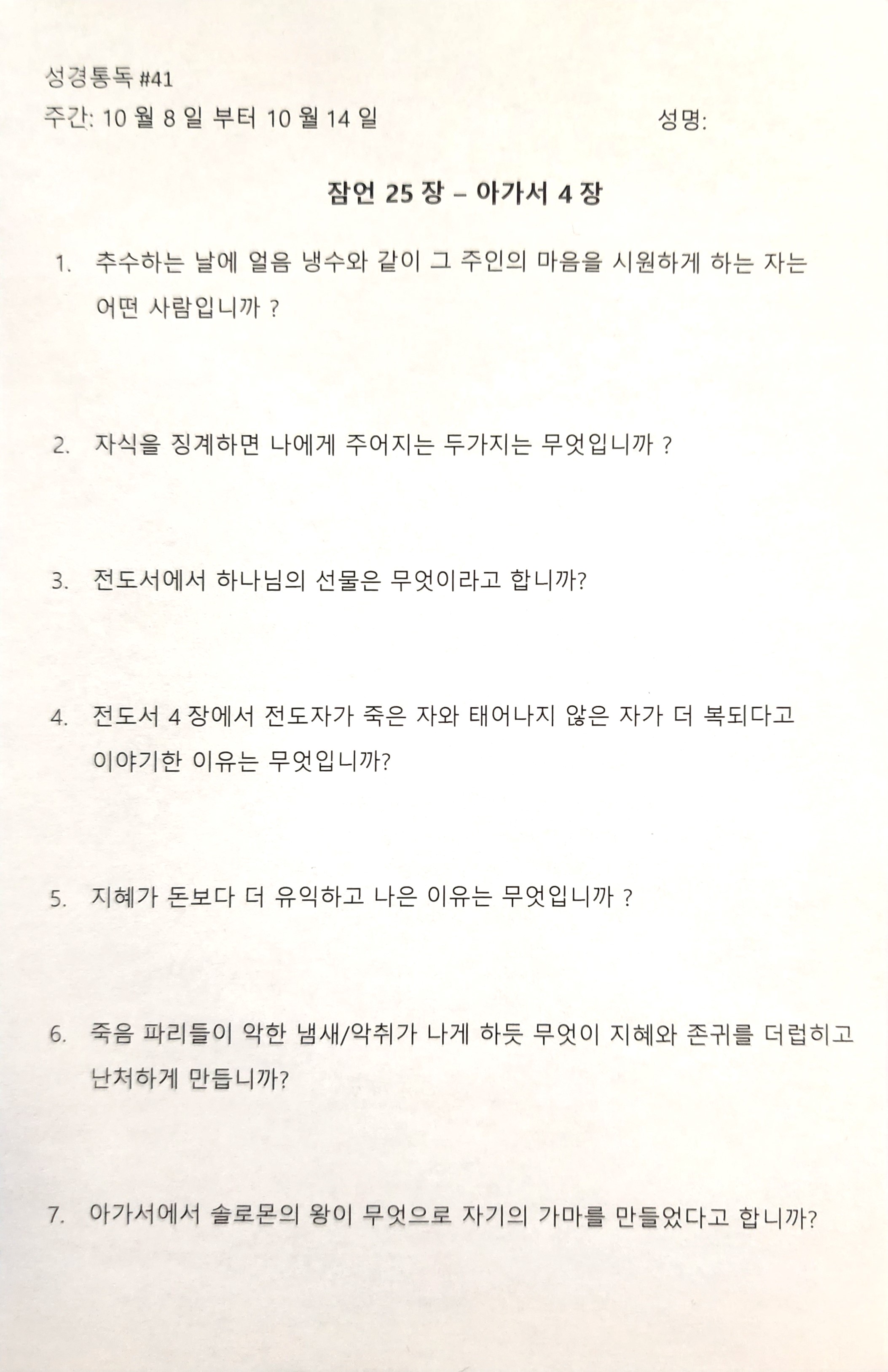 성경통독 #41

주간: 10 월 8 일 부터 10 월 14 일　　　　　　　　성명:

잠언 25 장 – 아가서 4 장

1. 추수하는 날에 얼음 냉수와 같이 그 주인의 마음을 시원하게 하는 자는 어떤 사람입니까 ?

2. 자식을 징계하면 나에게 주어지는 두가지는 무엇입니까 ?

3. 전도서에서 하나님의 선물은 무엇이라고 합니까?

4. 전도서 4 장에서 전도자가 죽은 자와 태어나지 않은 자가 더 복되다고 이야기한 이유는 무엇입니까?

5. 지혜가 돈보다 더 유익하고 나은 이유는 무엇입니까 ?

6. 죽음 파리들이 악한 냄새/악취가 나게 하듯 무엇이 지혜와 존귀를 더럽히고 난처하게 만듭니까?

7. 아가서에서 솔로몬의 왕이 무엇으로 자기의 가마를 만들었다고 합니까?